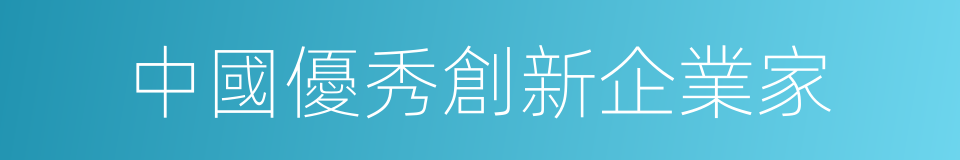 中國優秀創新企業家